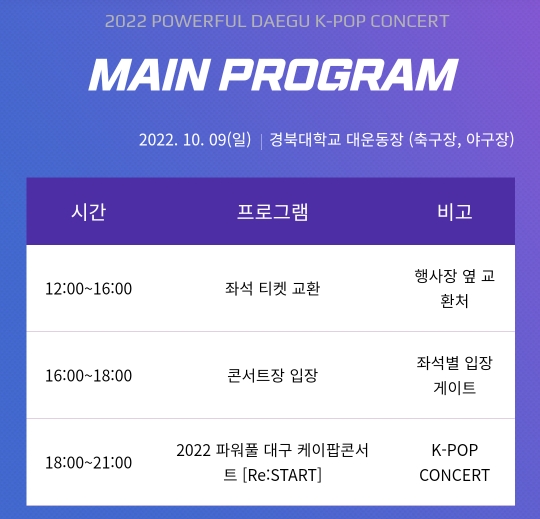 2022 POWERFUL DAEGU K-POP CONCERT

MAIN PROGRAM

2022. 10. 09(일) | 경북대학교 대운동장 (축구장, 야구장)

| 시간 | 프로그램 | 비고 |
|---|---|---|
| 12:00~16:00 | 좌석 티켓 교환 | 행사장 옆 교환처 |
| 16:00~18:00 | 콘서트장 입장 | 좌석별 입장 게이트 |
| 18:00~21:00 | 2022 파워풀 대구 케이팝콘서트 [Re:START] | K-POP CONCERT |